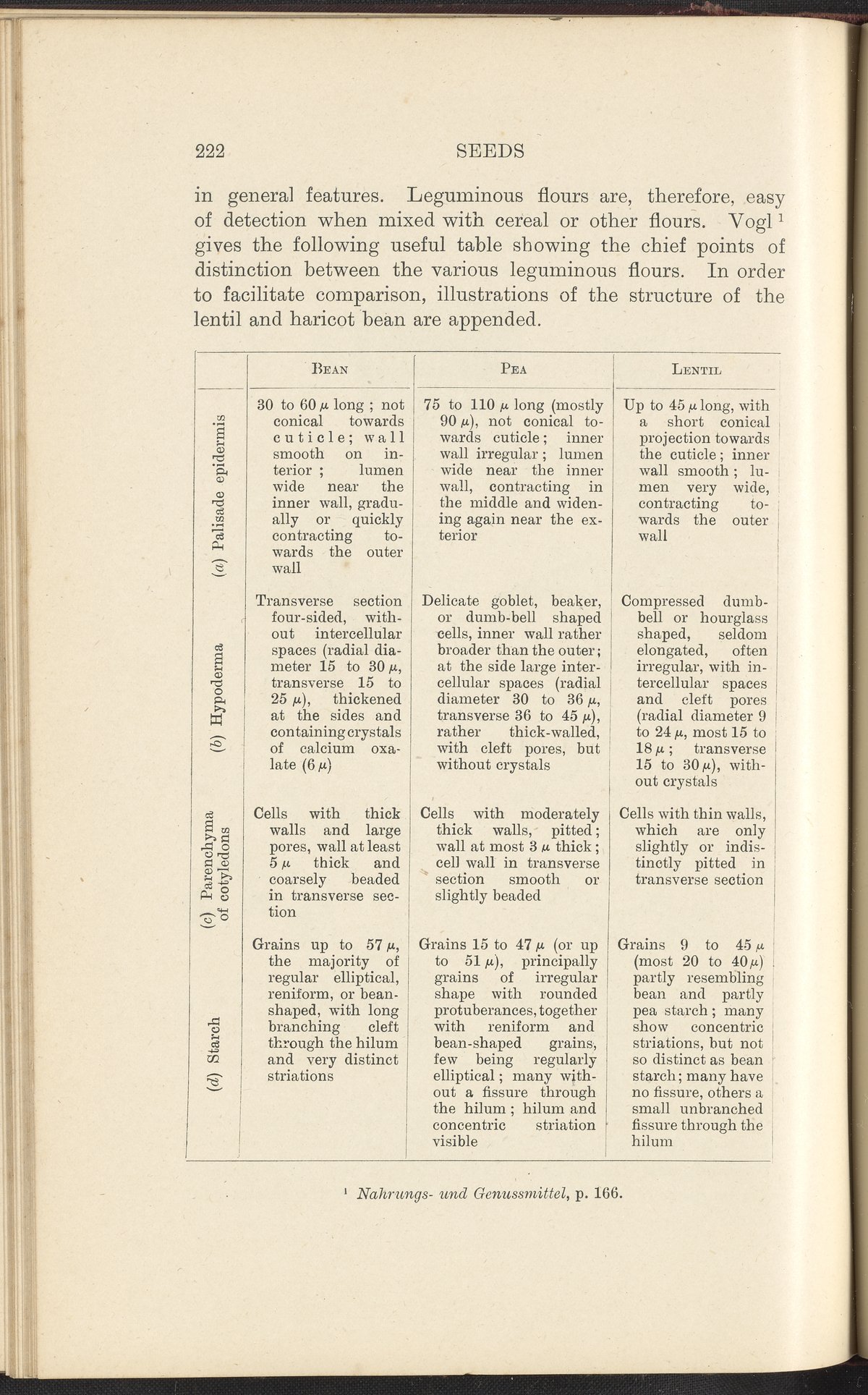 222 SEEDS

in general features. Leguminous flours are, therefore, easy of detection when mixed with cereal or other flours. Vogl $^1$ gives the following useful table showing the chief points of distinction between the various leguminous flours. In order to facilitate comparison, illustrations of the structure of the lentil and haricot bean are appended.

| | Bean | Pea | Lentil |
|---|---|---|---|
| (a) Palisade epidermis | 30 to 60 $\mu$ long ; not conical towards cuticle; wall smooth on interior ; lumen wide near the inner wall, gradually or quickly contracting towards the outer wall | 75 to 110 $\mu$ long (mostly 90 $\mu$), not conical towards cuticle; inner wall irregular; lumen wide near the inner wall, contracting in the middle and widening again near the exterior | Up to 45 $\mu$ long, with a short conical projection towards the cuticle; inner wall smooth; lumen very wide, contracting towards the outer wall |
| (b) Hypoderma | Transverse section four-sided, without intercellular spaces (radial diameter 15 to 30 $\mu$, transverse 15 to 25 $\mu$), thickened at the sides and containing crystals of calcium oxalate (6 $\mu$) | Delicate goblet, beaker, or dumb-bell shaped cells, inner wall rather broader than the outer; at the side large intercellular spaces (radial diameter 30 to 36 $\mu$, transverse 36 to 45 $\mu$), rather thick-walled, with cleft pores, but without crystals | Compressed dumb-bell or hourglass shaped, seldom elongated, often irregular, with intercellular spaces and cleft pores (radial diameter 9 to 24 $\mu$, most 15 to 18 $\mu$; transverse 15 to 30 $\mu$), without crystals |
| (c) Parenchyma of cotyledons | Cells with thick walls and large pores, wall at least 5 $\mu$ thick and coarsely beaded in transverse section | Cells with moderately thick walls, pitted; wall at most 3 $\mu$ thick; cell wall in transverse section smooth or slightly beaded | Cells with thin walls, which are only slightly or indistinctly pitted in transverse section |
| (d) Starch | Grains up to 57 $\mu$, the majority of regular elliptical, reniform, or bean-shaped, with long branching cleft through the hilum and very distinct striations | Grains 15 to 47 $\mu$ (or up to 51 $\mu$), principally grains of irregular shape with rounded protuberances, together with reniform and bean-shaped grains, few being regularly elliptical; many without a fissure through the hilum; hilum and concentric striation visible | Grains 9 to 45 $\mu$ (most 20 to 40 $\mu$) partly resembling bean and partly pea starch; many show concentric striations, but not so distinct as bean starch; many have no fissure, others a small unbranched fissure through the hilum |

$^1$ Nahrungs- und Genussmittel, p. 166.